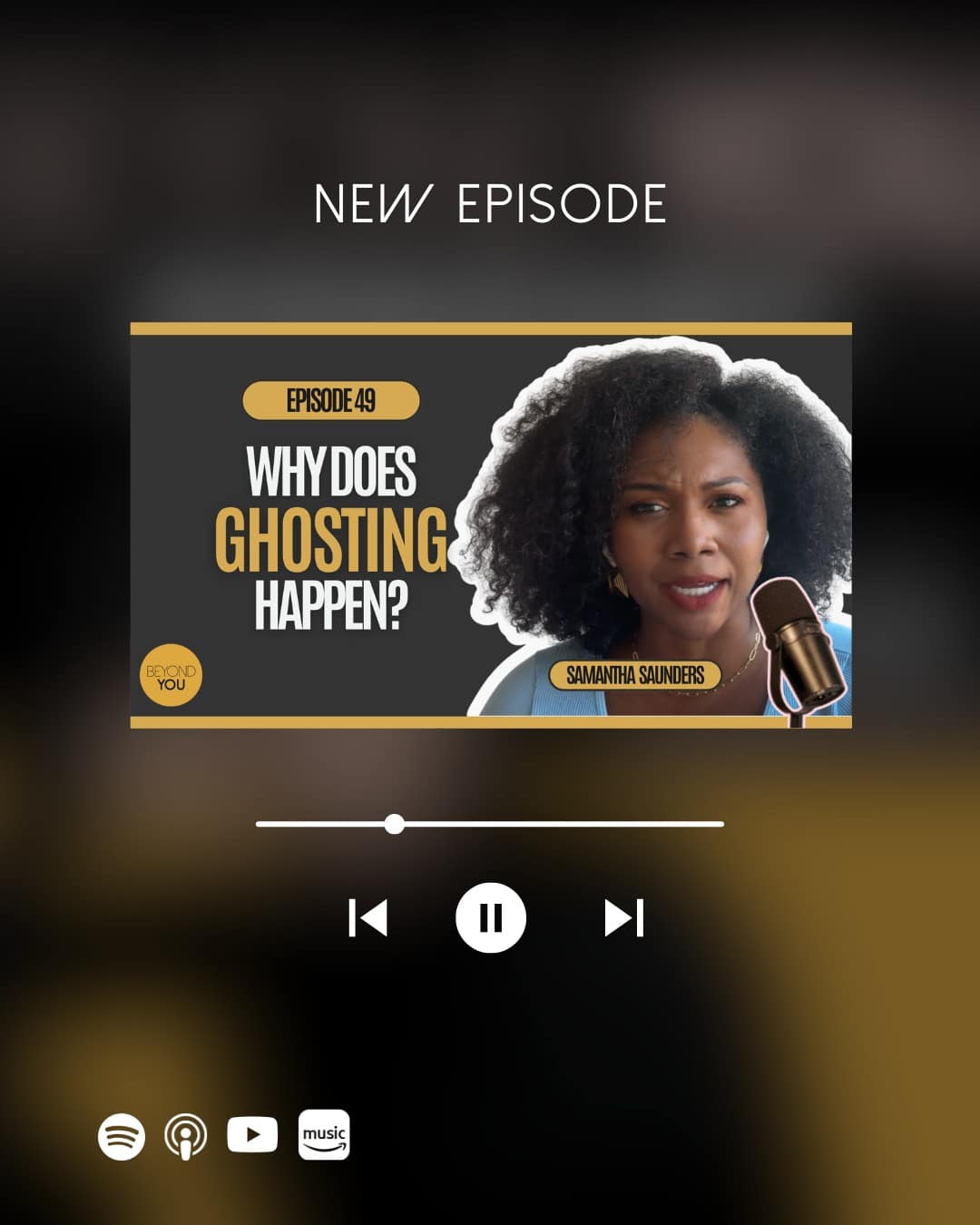 NEW EPISODE

EPISODE 49

WHY DOES GHOSTING HAPPEN?

BEYOND YOU

SAMANTHA SAUNDERS

music